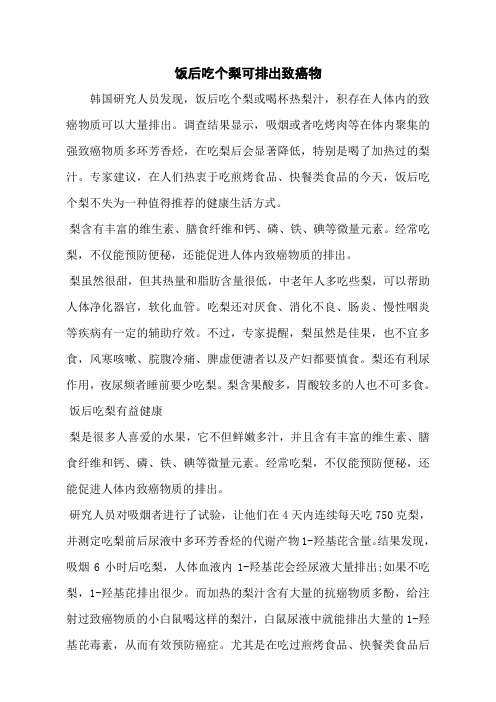 饭后吃个梨可排出致癌物

韩国研究人员发现，饭后吃个梨或喝杯热梨汁，积存在人体内的致癌物质可以大量排出。调查结果显示，吸烟或者吃烤肉等在体内聚集的强致癌物质多环芳香烃，在吃梨后会显著降低，特别是喝了加热过的梨汁。专家建议，在人们热衷于吃煎烤食品、快餐类食品的今天，饭后吃个梨不失为一种值得推荐的健康生活方式。

梨含有丰富的维生素、膳食纤维和钙、磷、铁、碘等微量元素。经常吃梨，不仅能预防便秘，还能促进人体内致癌物质的排出。

梨虽然很甜，但其热量和脂肪含量很低，中老年人多吃些梨，可以帮助人体净化器官，软化血管。吃梨还对厌食、消化不良、肠炎、慢性咽炎等疾病有一定的辅助疗效。不过，专家提醒，梨虽然是佳果，也不宜多食，风寒咳嗽、脘腹冷痛、脾虚便溏者以及产妇都要慎食。梨还有利尿作用，夜尿频者睡前要少吃梨。梨含果酸多，胃酸较多的人也不可多食。

饭后吃梨有益健康

梨是很多人喜爱的水果，它不但鲜嫩多汁，并且含有丰富的维生素、膳食纤维和钙、磷、铁、碘等微量元素。经常吃梨，不仅能预防便秘，还能促进人体内致癌物质的排出。

研究人员对吸烟者进行了试验，让他们在 4 天内连续每天吃 750 克梨，并测定吃梨前后尿液中多环芳香烃的代谢产物 1-羟基芘含量。结果发现，吸烟 6 小时后吃梨，人体血液内 1-羟基芘会经尿液大量排出;如果不吃梨，1-羟基芘排出很少。而加热的梨汁含有大量的抗癌物质多酚，给注射过致癌物质的小白鼠喝这样的梨汁，白鼠尿液中就能排出大量的 1-羟基芘毒素，从而有效预防癌症。尤其是在吃过煎烤食品、快餐类食品后